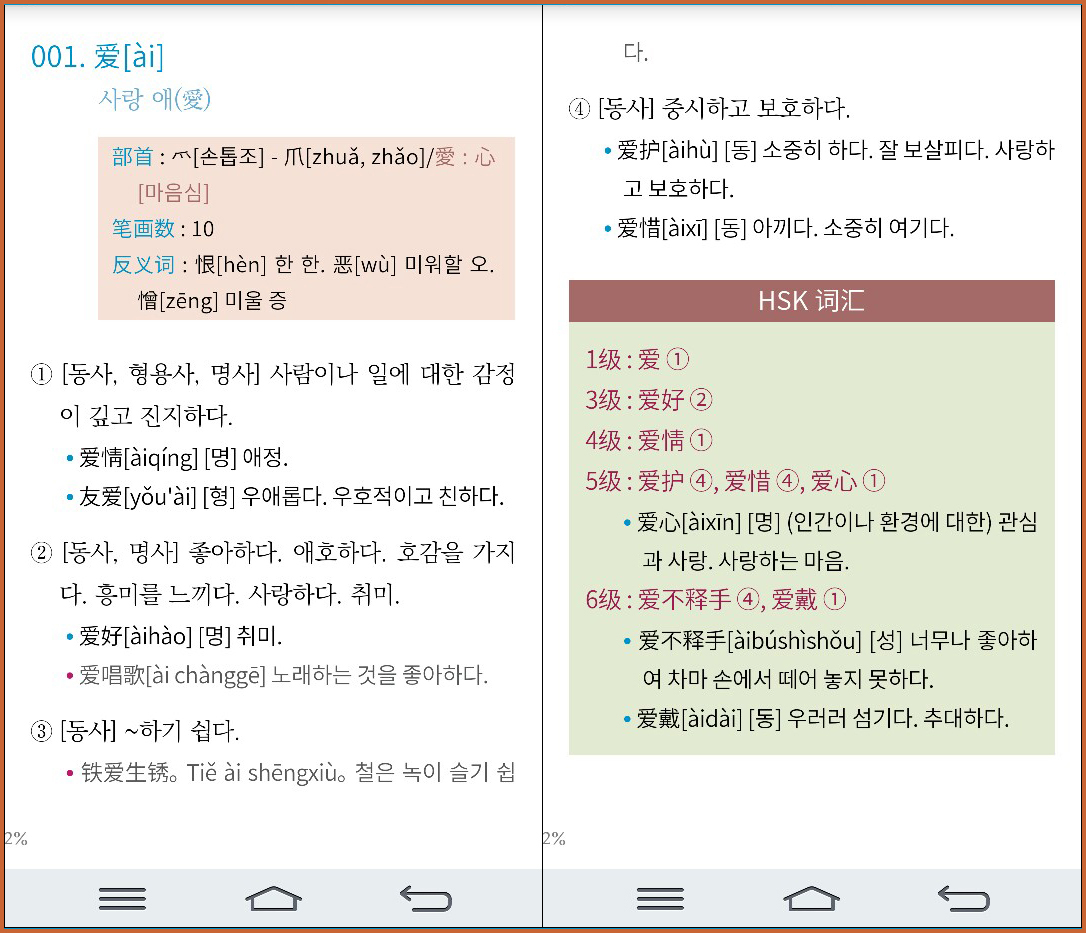 001. 爱[ài]

사랑 애(愛)

部首 : 爫[손톱조] - 爪[zhuǎ, zhǎo]/愛 : 心[마음심]
笔画数 : 10
反义词 : 恨[hèn] 한 한. 恶[wù] 미워할 오. 憎[zēng] 미울 증

① [동사, 형용사, 명사] 사람이나 일에 대한 감정이 깊고 진지하다.
• 爱情[àiqíng] [명] 애정.
• 友爱[yǒu'ài] [형] 우애롭다. 우호적이고 친하다.

② [동사, 명사] 좋아하다. 애호하다. 호감을 가지다. 흥미를 느끼다. 사랑하다. 취미.
• 爱好[àihào] [명] 취미.
• 爱唱歌[ài chànggē] 노래하는 것을 좋아하다.

③ [동사] ~하기 쉽다.
• 铁爱生锈。Tiě ài shēngxiù。철은 녹이 슬기 쉽

2%

다.

④ [동사] 중시하고 보호하다.
• 爱护[àihù] [동] 소중히 하다. 잘 보살피다. 사랑하고 보호하다.
• 爱惜[àixī] [동] 아끼다. 소중히 여기다.

HSK 词汇

1级 : 爱 ①
3级 : 爱好 ②
4级 : 爱情 ①
5级 : 爱护 ④, 爱惜 ④, 爱心 ①
• 爱心[àixīn] [명] (인간이나 환경에 대한) 관심과 사랑. 사랑하는 마음.
6级 : 爱不释手 ④, 爱戴 ①
• 爱不释手[àibúshìshǒu] [성] 너무나 좋아하여 차마 손에서 떼어 놓지 못하다.
• 爱戴[àidài] [동] 우러러 섬기다. 추대하다.

2%